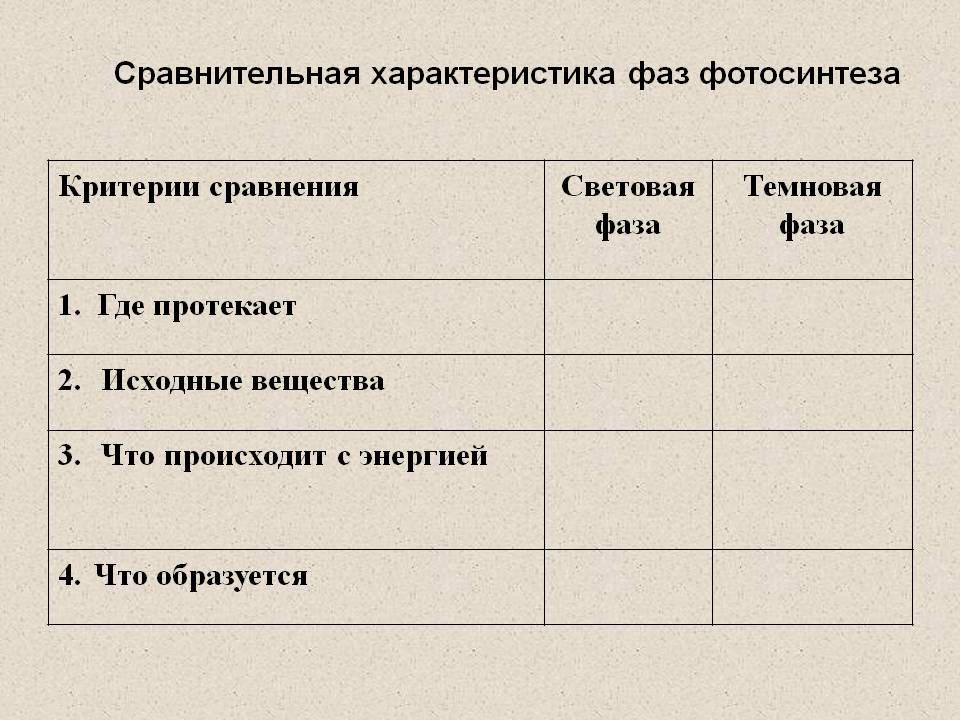 Сравнительная характеристика фаз фотосинтеза

| Критерии сравнения | Световая фаза | Темновая фаза |
|---|---|---|
| 1. Где протекает | | |
| 2. Исходные вещества | | |
| 3. Что происходит с энергией | | |
| 4. Что образуется | | |